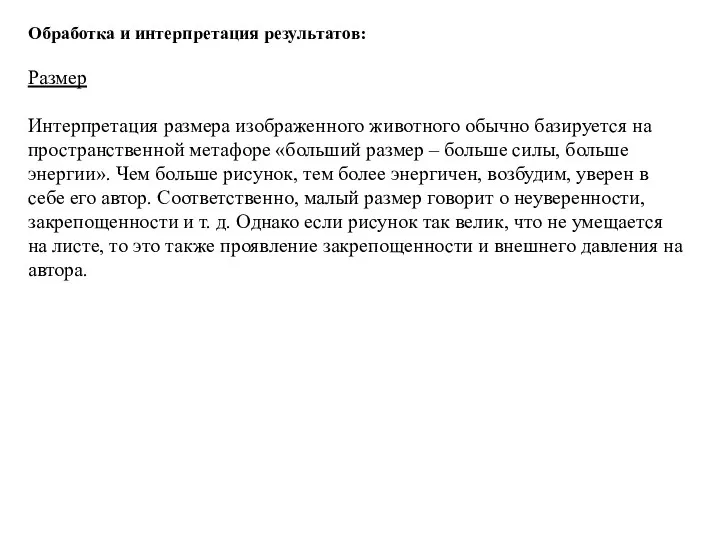 Обработка и интерпретация результатов:

Размер

Интерпретация размера изображенного животного обычно базируется на пространственной метафоре «больший размер – больше силы, больше энергии». Чем больше рисунок, тем более энергичен, возбудим, уверен в себе его автор. Соответственно, малый размер говорит о неуверенности, закрепощенности и т. д. Однако если рисунок так велик, что не умещается на листе, то это также проявление закрепощенности и внешнего давления на автора.